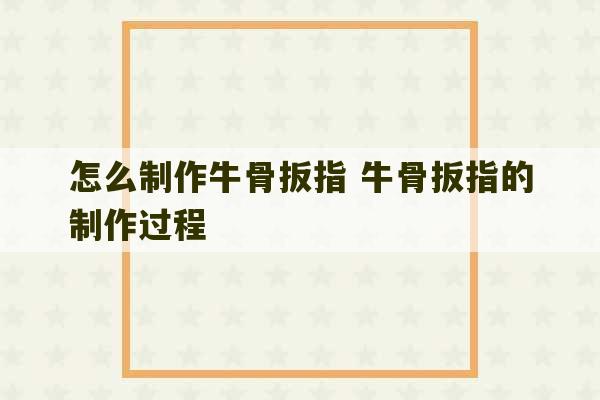 怎么制作牛骨扳指 牛骨扳指的制作过程